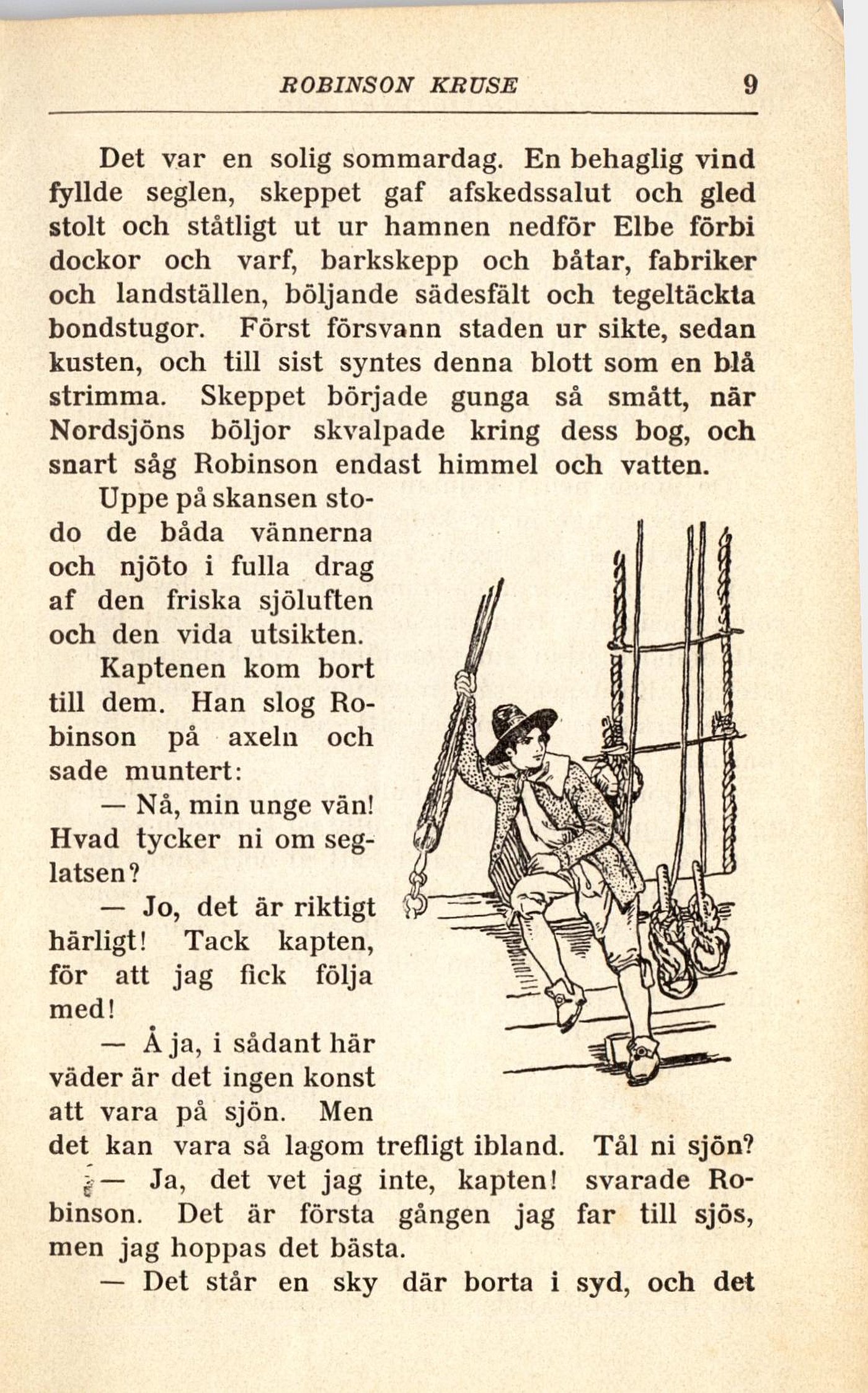 ROBINSON KRUSE 9

Det var en solig sommardag. En behaglig vind fyllde seglen, skeppet gaf afskedssalut och gled stolt och ståtligt ut ur hamnen nedför Elbe förbi dockor och varf, barkskepp och båtar, fabriker och landställen, böljande sädesfält och tegeltäckta bondstugor. Först försvann staden ur sikte, sedan kusten, och till sist syntes denna blott som en blå strimma. Skeppet började gunga så smått, när Nordsjöns böljor skvalpade kring dess bog, och snart såg Robinson endast himmel och vatten.

Uppe på skansen stodo de båda vännerna och njöto i fulla drag af den friska sjöluften och den vida utsikten.

Kaptenen kom bort till dem. Han slog Robinson på axeln och sade muntert:

— Nå, min unge vän! Hvad tycker ni om seglatsen?

— Jo, det är riktigt härligt! Tack kapten, för att jag fick följa med!

— Å ja, i sådant här väder är det ingen konst att vara på sjön. Men det kan vara så lagom trefligt ibland. Tål ni sjön?

— Ja, det vet jag inte, kapten! svarade Robinson. Det är första gången jag far till sjös, men jag hoppas det bästa.

— Det står en sky där borta i syd, och det